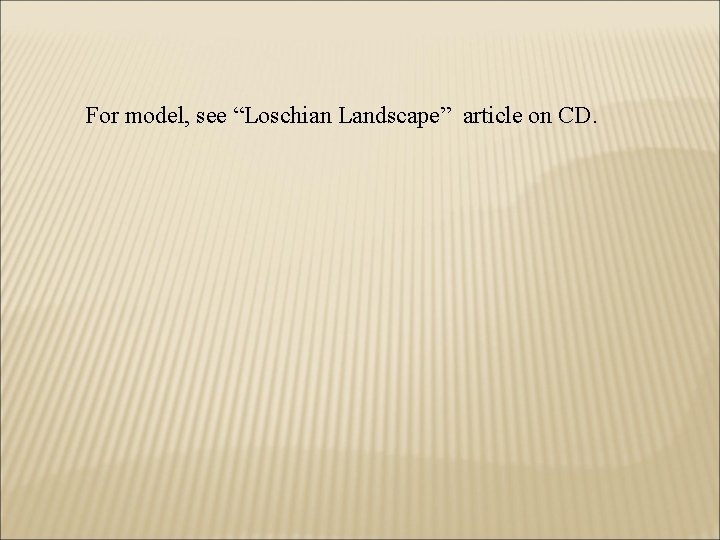 For model, see “Loschian Landscape” article on CD.